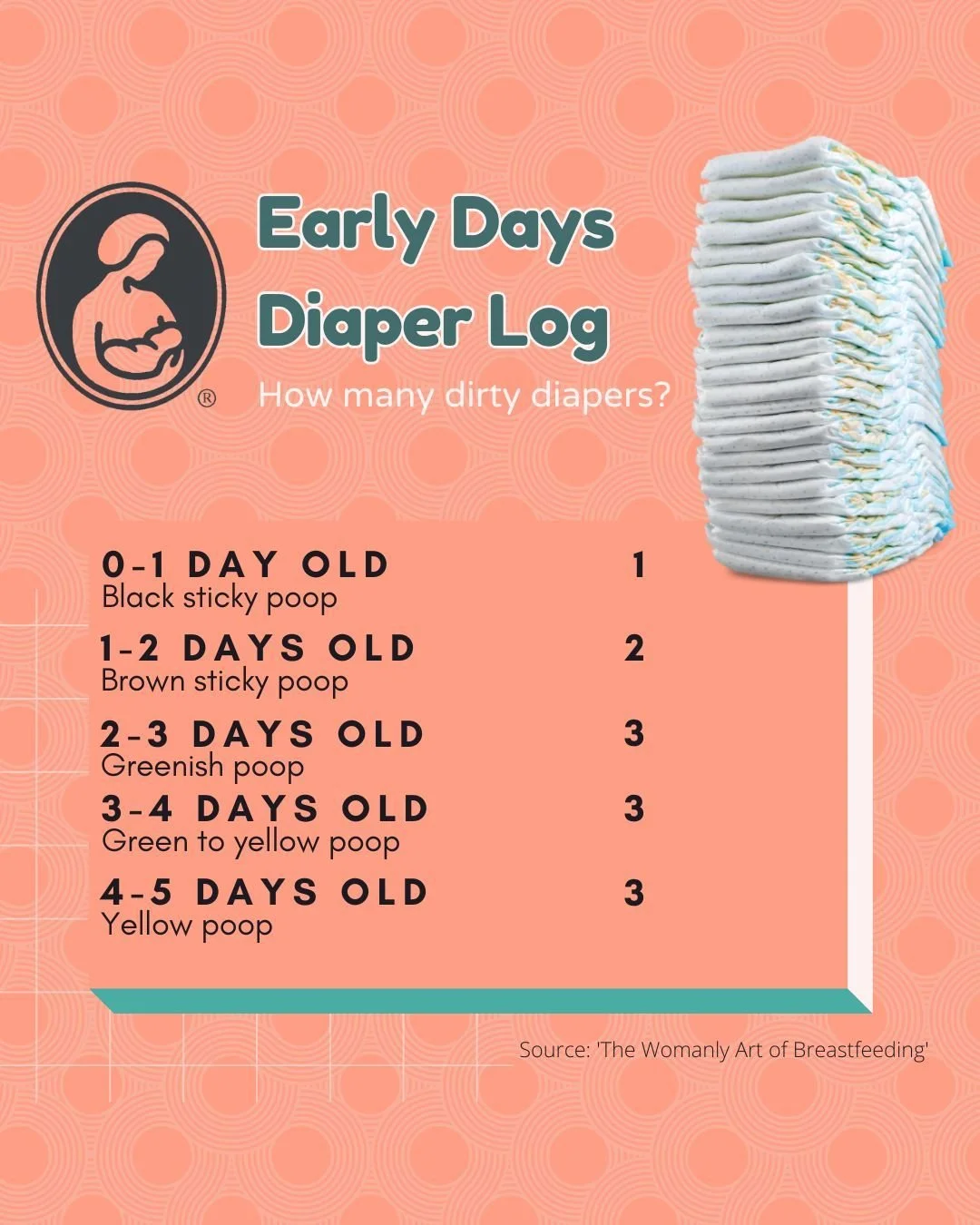 ®

Early Days Diaper Log

How many dirty diapers?

0-1 DAY OLD 1
Black sticky poop

1-2 DAYS OLD 2
Brown sticky poop

2-3 DAYS OLD 3
Greenish poop

3-4 DAYS OLD 3
Green to yellow poop

4-5 DAYS OLD 3
Yellow poop

Source: 'The Womanly Art of Breastfeeding'